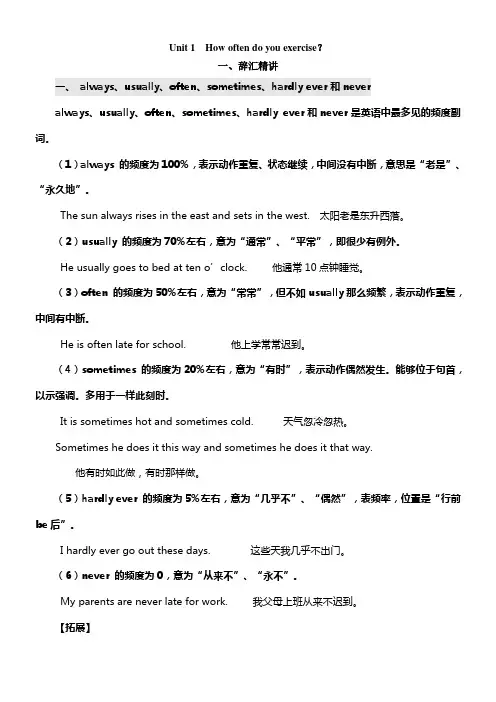 Unit 1 How often do you exercise?

一、辞汇精讲

一、 always、usually、often、sometimes、hardly ever 和 never

always、usually、often、sometimes、hardly ever 和 never 是英语中最多见的频度副词。

（1）always 的频度为 100%，表示动作重复、状态继续，中间没有中断，意思是“老是”、“永久地”。

The sun always rises in the east and sets in the west. 太阳老是东升西落。

（2）usually 的频度为 70%左右，意为“通常”、“平常”，即很少有例外。

He usually goes to bed at ten o’clock. 他通常 10 点钟睡觉。

（3）often 的频度为 50%左右，意为“常常”，但不如 usually 那么频繁，表示动作重复，中间有中断。

He is often late for school. 他上学常常迟到。

（4）sometimes 的频度为 20%左右，意为“有时”，表示动作偶然发生。能够位于句首，以示强调。多用于一样此刻时。

It is sometimes hot and sometimes cold. 天气忽冷忽热。

Sometimes he does it this way and sometimes he does it that way.

他有时如此做，有时那样做。

（5）hardly ever 的频度为 5%左右，意为“几乎不”、“偶然”，表频率，位置是“行前 be 后”。

I hardly ever go out these days. 这些天我几乎不出门。

（6）never 的频度为 0，意为“从来不”、“永不”。

My parents are never late for work. 我父母上班从来不迟到。

【拓展】